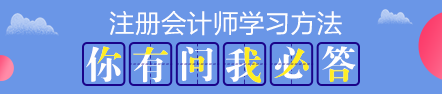 注册会计师学习方法

你有问我必答